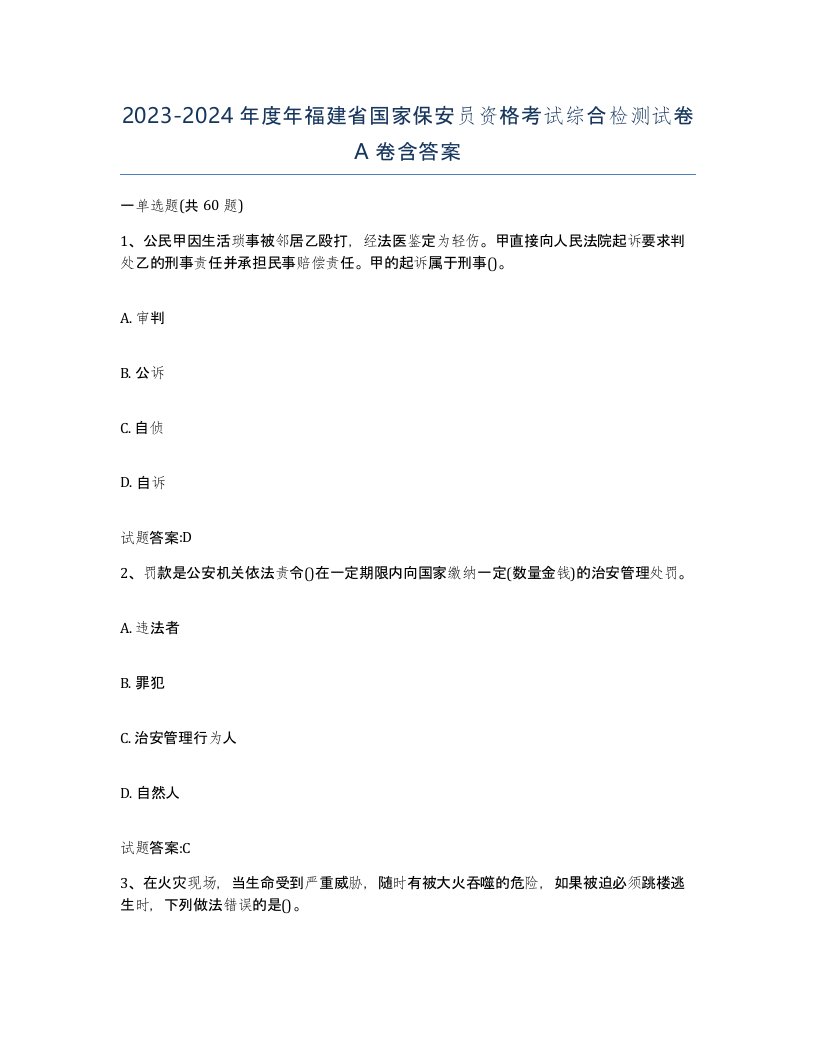 2023-2024年度年福建省国家保安员资格考试综合检测试卷A卷含答案

一单选题(共60题)

1、公民甲因生活琐事被邻居乙殴打，经法医鉴定为轻伤。甲直接向人民法院起诉要求判处乙的刑事责任并承担民事赔偿责任。甲的起诉属于刑事()。

A. 审判

B. 公诉

C. 自侦

D. 自诉

试题答案:D

2、罚款是公安机关依法责令()在一定期限内向国家缴纳一定(数量金钱)的治安管理处罚。

A. 违法者

B. 罪犯

C. 治安管理行为人

D. 自然人

试题答案:C

3、在火灾现场，当生命受到严重威胁，随时有被大火吞噬的危险，如果被迫必须跳楼逃生时，下列做法错误的是()。